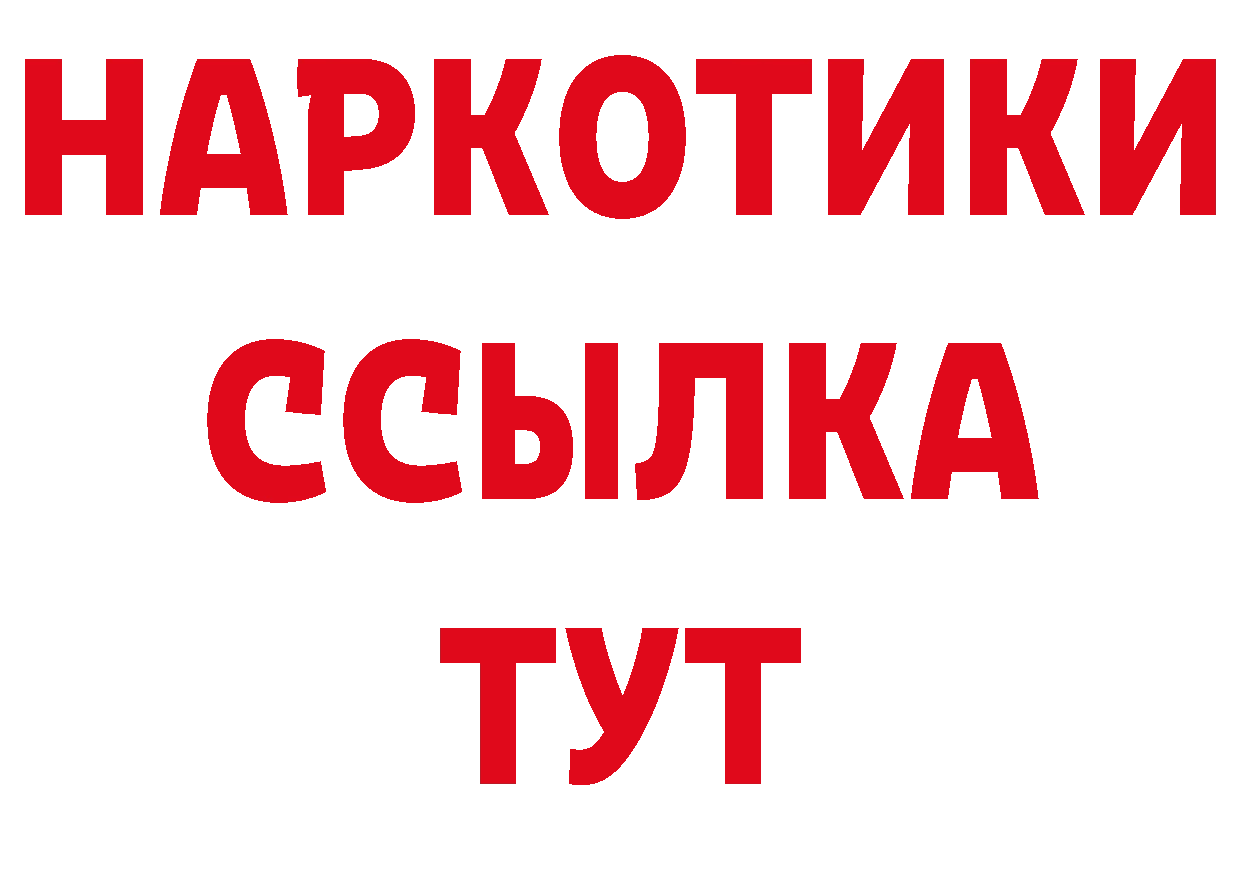 НАРКОТИКИ ССЫЛКА ТУТ